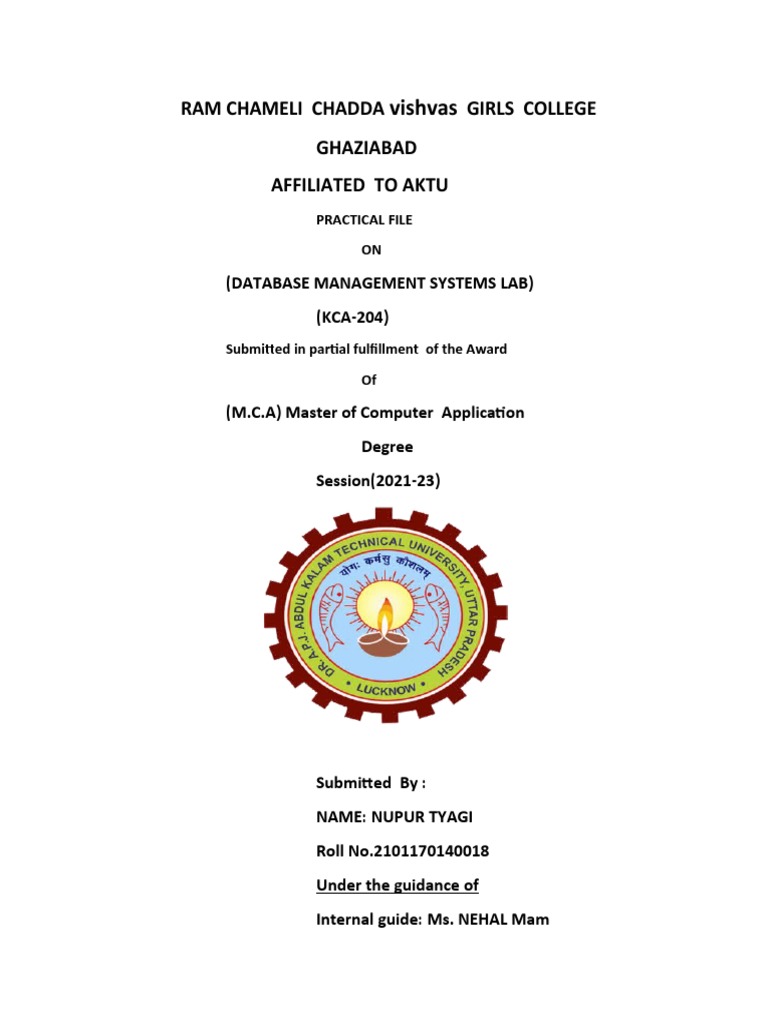 RAM CHAMELI CHADDA vishvas GIRLS COLLEGE

GHAZIABAD

AFFILIATED TO AKTU

PRACTICAL FILE

ON

(DATABASE MANAGEMENT SYSTEMS LAB)

(KCA-204)

Submitted in partial fulfillment of the Award

Of

(M.C.A) Master of Computer Application

Degree

Session(2021-23)

DR. A.P.J. ABDUL KALAM TECHNICAL UNIVERSITY, UTTAR PRADESH

योगः कर्मसु कौशलम्

LUCKNOW

Submitted By :

NAME: NUPUR TYAGI

Roll No.2101170140018

Under the guidance of

Internal guide: Ms. NEHAL Mam